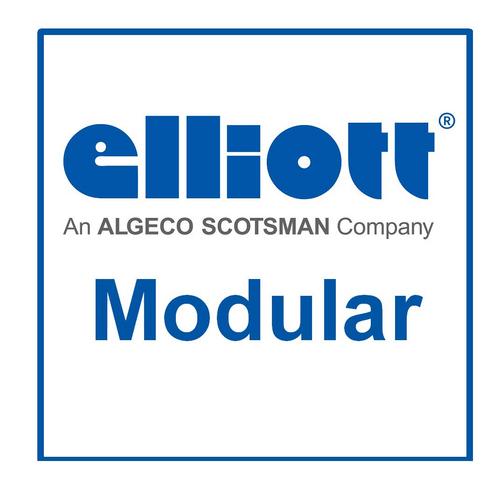 elliott®

An ALGECO SCOTSMAN Company

Modular